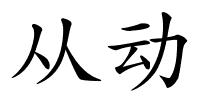 从动